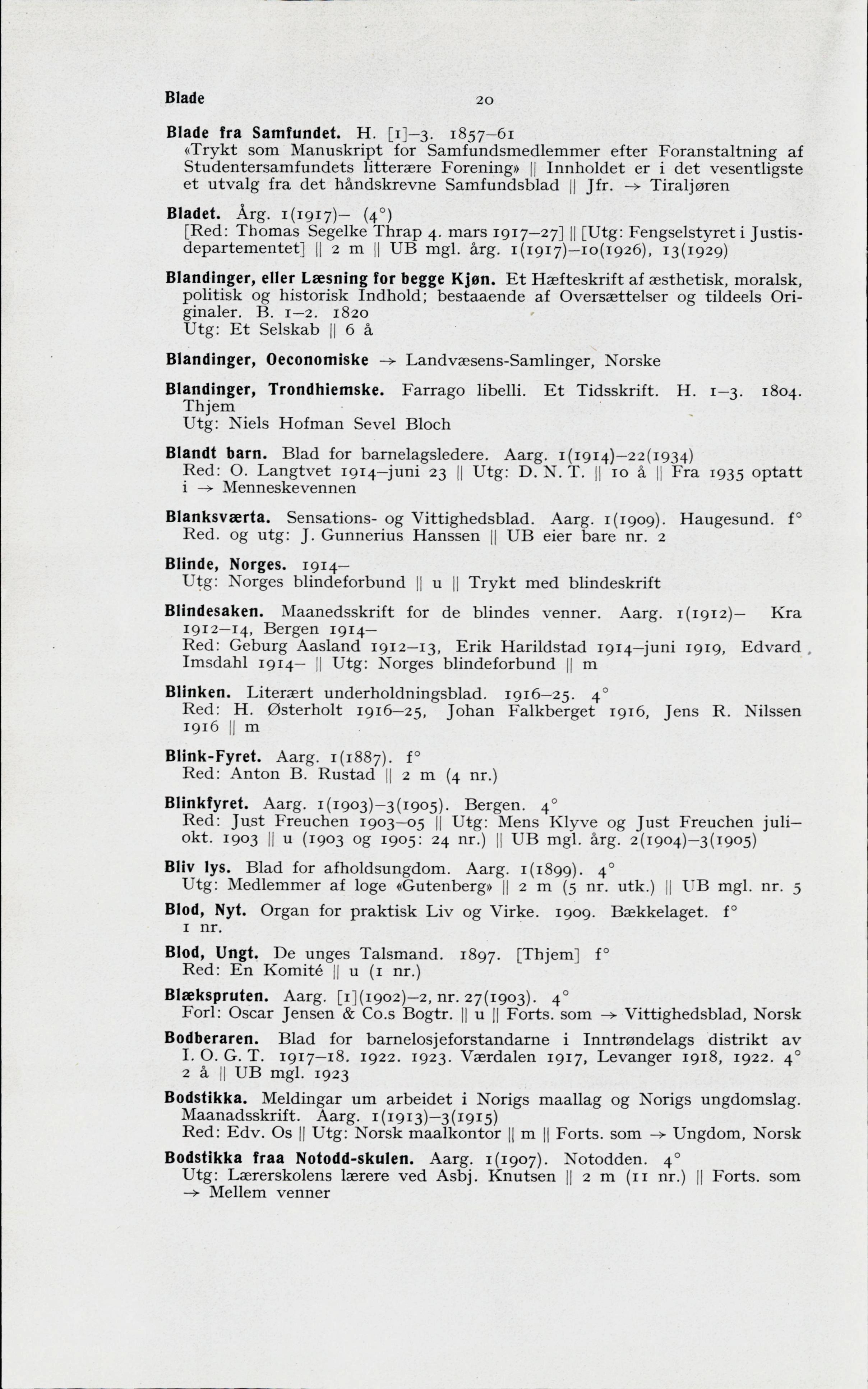 Blade 20

Blade fra Samfundet. H. [1]–3. 1857–61
«Trykt som Manuskript for Samfundsmedlemmer efter Foranstaltning af Studentersamfundets litterære Forening» || Innholdet er i det vesentligste et utvalg fra det håndskrevne Samfundsblad || Jfr. → Tiraljøren

Bladet. Årg. 1(1917)– (4°)
[Red: Thomas Segelke Thrap 4. mars 1917–27] || [Utg: Fengselstyret i Justisdepartementet] || 2 m || UB mgl. årg. 1(1917)–10(1926), 13(1929)

Blandinger, eller Læsning for begge Kjøn. Et Hæfteskrift af æsthetisk, moralsk, politisk og historisk Indhold; bestaaende af Oversættelser og tildeels Originaler. B. 1–2. 1820
Utg: Et Selskab || 6 å

Blandinger, Oeconomiske → Landvæsens-Samlinger, Norske

Blandinger, Trondhiemske. Farrago libelli. Et Tidsskrift. H. 1–3. 1804. Thjem
Utg: Niels Hofman Sevel Bloch

Blandt barn. Blad for barnelagsledere. Aarg. 1(1914)–22(1934)
Red: O. Langtvet 1914–juni 23 || Utg: D. N. T. || 10 å || Fra 1935 optatt i → Menneskevennen

Blanksværta. Sensations- og Vittighedsblad. Aarg. 1(1909). Haugesund. f°
Red. og utg: J. Gunnerius Hanssen || UB eier bare nr. 2

Blinde, Norges. 1914–
Utg: Norges blindeforbund || u || Trykt med blindeskrift

Blindesaken. Maanedsskrift for de blindes venner. Aarg. 1(1912)– Kra 1912–14, Bergen 1914–
Red: Geburg Aasland 1912–13, Erik Harildstad 1914–juni 1919, Edvard Imsdahl 1914– || Utg: Norges blindeforbund || m

Blinken. Literært underholdningsblad. 1916–25. 4°
Red: H. Østerholt 1916–25, Johan Falkberget 1916, Jens R. Nilssen 1916 || m

Blink-Fyret. Aarg. 1(1887). f°
Red: Anton B. Rustad || 2 m (4 nr.)

Blinkfyret. Aarg. 1(1903)–3(1905). Bergen. 4°
Red: Just Freuchen 1903–05 || Utg: Mens Klyve og Just Freuchen juli–okt. 1903 || u (1903 og 1905: 24 nr.) || UB mgl. årg. 2(1904)–3(1905)

Bliv lys. Blad for afholdsungdom. Aarg. 1(1899). 4°
Utg: Medlemmer af loge «Gutenberg» || 2 m (5 nr. utk.) || UB mgl. nr. 5

Blod, Nyt. Organ for praktisk Liv og Virke. 1909. Bækkelaget. f°
1 nr.

Blod, Ungt. De unges Talsmand. 1897. [Thjem] f°
Red: En Komité || u (1 nr.)

Blækspruten. Aarg. [1](1902)–2, nr. 27(1903). 4°
Forl: Oscar Jensen & Co.s Bogtr. || u || Forts. som → Vittighedsblad, Norsk

Bodberaren. Blad for barnelosjeforstandarne i Inntrøndelags distrikt av I. O. G. T. 1917–18. 1922. 1923. Værdalen 1917, Levanger 1918, 1922. 4°
2 å || UB mgl. 1923

Bodstikka. Meldingar um arbeidet i Norigs maallag og Norigs ungdomslag. Maanadsskrift. Aarg. 1(1913)–3(1915)
Red: Edv. Os || Utg: Norsk maalkontor || m || Forts. som → Ungdom, Norsk

Bodstikka fraa Notodd-skulen. Aarg. 1(1907). Notodden. 4°
Utg: Lærerskolens lærere ved Asbj. Knutsen || 2 m (11 nr.) || Forts. som → Mellem venner